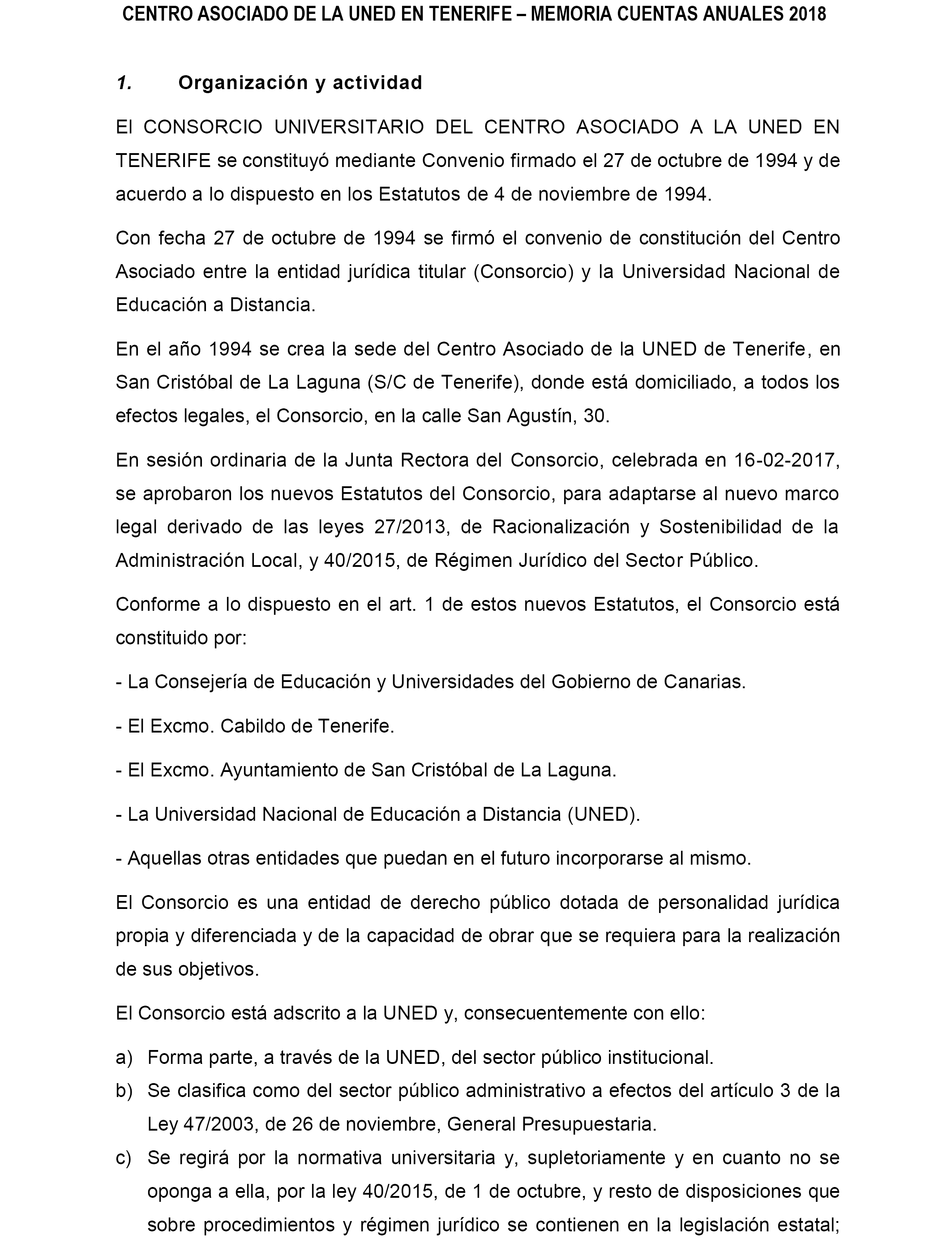 CENTRO ASOCIADO DE LA UNED EN TENERIFE – MEMORIA CUENTAS ANUALES 2018

1. Organización y actividad

El CONSORCIO UNIVERSITARIO DEL CENTRO ASOCIADO A LA UNED EN TENERIFE se constituyó mediante Convenio firmado el 27 de octubre de 1994 y de acuerdo a lo dispuesto en los Estatutos de 4 de noviembre de 1994.

Con fecha 27 de octubre de 1994 se firmó el convenio de constitución del Centro Asociado entre la entidad jurídica titular (Consorcio) y la Universidad Nacional de Educación a Distancia.

En el año 1994 se crea la sede del Centro Asociado de la UNED de Tenerife, en San Cristóbal de La Laguna (S/C de Tenerife), donde está domiciliado, a todos los efectos legales, el Consorcio, en la calle San Agustín, 30.

En sesión ordinaria de la Junta Rectora del Consorcio, celebrada en 16-02-2017, se aprobaron los nuevos Estatutos del Consorcio, para adaptarse al nuevo marco legal derivado de las leyes 27/2013, de Racionalización y Sostenibilidad de la Administración Local, y 40/2015, de Régimen Jurídico del Sector Público.

Conforme a lo dispuesto en el art. 1 de estos nuevos Estatutos, el Consorcio está constituido por:

- La Consejería de Educación y Universidades del Gobierno de Canarias.

- El Excmo. Cabildo de Tenerife.

- El Excmo. Ayuntamiento de San Cristóbal de La Laguna.

- La Universidad Nacional de Educación a Distancia (UNED).

- Aquellas otras entidades que puedan en el futuro incorporarse al mismo.

El Consorcio es una entidad de derecho público dotada de personalidad jurídica propia y diferenciada y de la capacidad de obrar que se requiera para la realización de sus objetivos.

El Consorcio está adscrito a la UNED y, consecuentemente con ello:

a) Forma parte, a través de la UNED, del sector público institucional.
b) Se clasifica como del sector público administrativo a efectos del artículo 3 de la Ley 47/2003, de 26 de noviembre, General Presupuestaria.
c) Se regirá por la normativa universitaria y, supletoriamente y en cuanto no se oponga a ella, por la ley 40/2015, de 1 de octubre, y resto de disposiciones que sobre procedimientos y régimen jurídico se contienen en la legislación estatal;